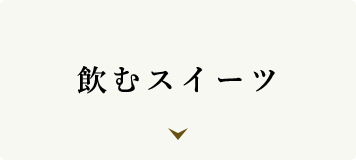 飲むスイーツ